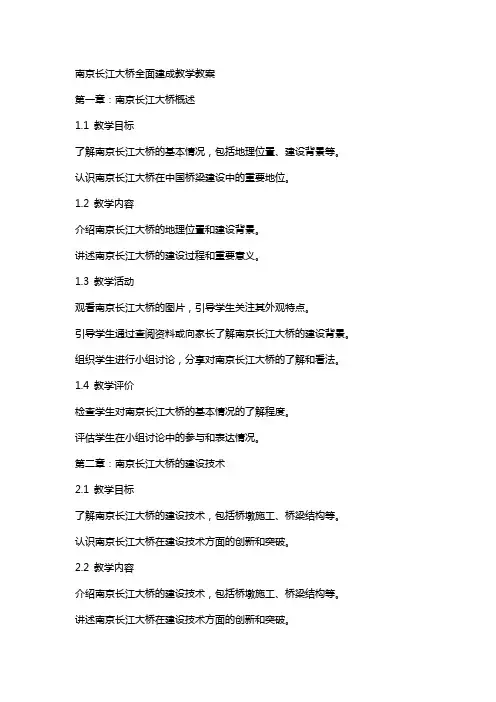 南京长江大桥全面建成教学教案

第一章：南京长江大桥概述

1.1 教学目标

了解南京长江大桥的基本情况，包括地理位置、建设背景等。

认识南京长江大桥在中国桥梁建设中的重要地位。

1.2 教学内容

介绍南京长江大桥的地理位置和建设背景。

讲述南京长江大桥的建设过程和重要意义。

1.3 教学活动

观看南京长江大桥的图片，引导学生关注其外观特点。

引导学生通过查阅资料或向家长了解南京长江大桥的建设背景。

组织学生进行小组讨论，分享对南京长江大桥的了解和看法。

1.4 教学评价

检查学生对南京长江大桥的基本情况的了解程度。

评估学生在小组讨论中的参与和表达情况。

第二章：南京长江大桥的建设技术

2.1 教学目标

了解南京长江大桥的建设技术，包括桥墩施工、桥梁结构等。

认识南京长江大桥在建设技术方面的创新和突破。

2.2 教学内容

介绍南京长江大桥的建设技术，包括桥墩施工、桥梁结构等。

讲述南京长江大桥在建设技术方面的创新和突破。